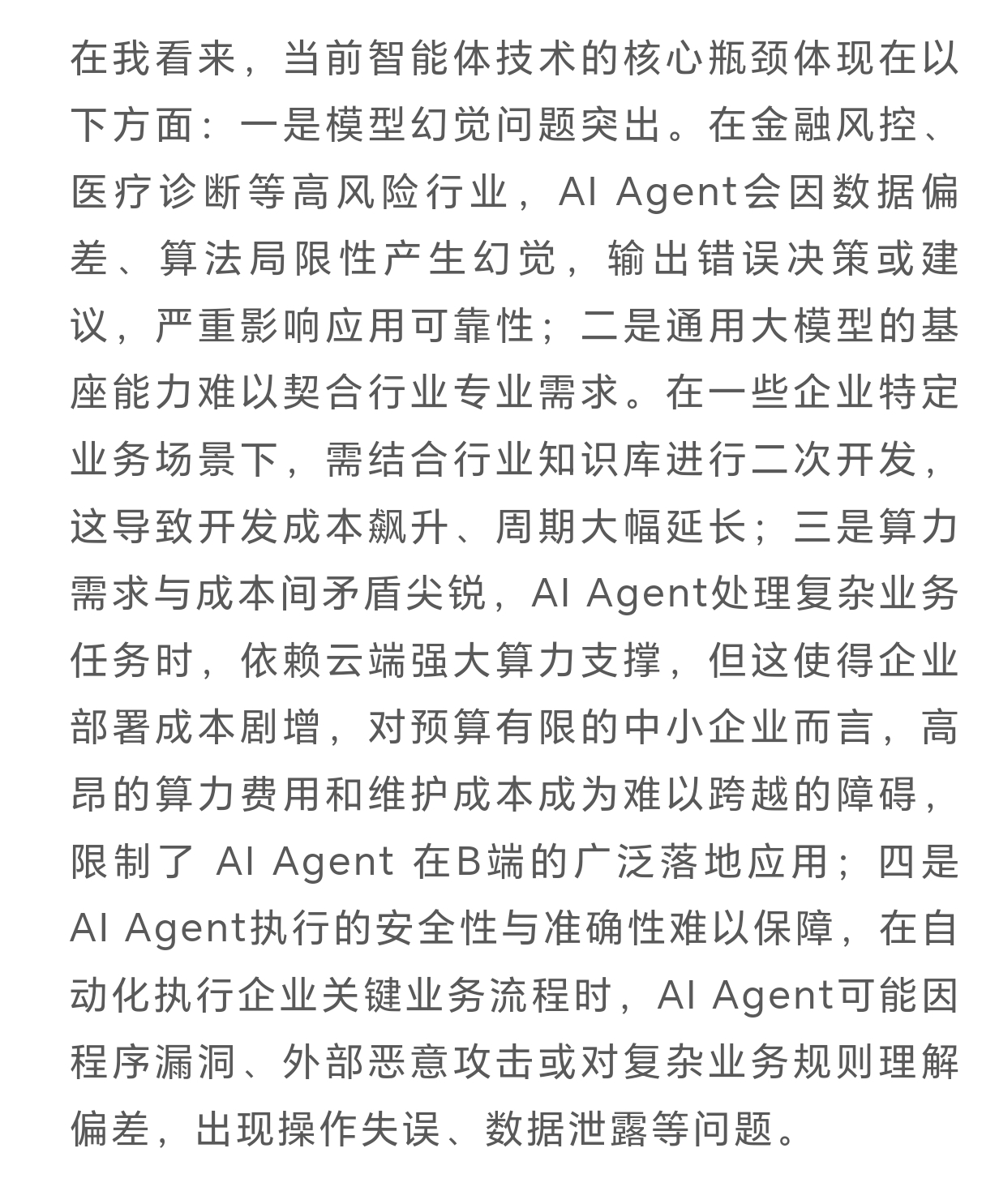 在我看来，当前智能体技术的核心瓶颈体现在以下方面：一是模型幻觉问题突出。在金融风控、医疗诊断等高风险行业，AI Agent会因数据偏差、算法局限性产生幻觉，输出错误决策或建议，严重影响应用可靠性；二是通用大模型的基座能力难以契合行业专业需求。在一些企业特定业务场景下，需结合行业知识库进行二次开发，这导致开发成本飙升、周期大幅延长；三是算力需求与成本间矛盾尖锐，AI Agent处理复杂业务任务时，依赖云端强大算力支撑，但这使得企业部署成本剧增，对预算有限的中小企业而言，高昂的算力费用和维护成本成为难以跨越的障碍，限制了 AI Agent 在B端的广泛落地应用；四是AI Agent执行的安全性与准确性难以保障，在自动化执行企业关键业务流程时，AI Agent可能因程序漏洞、外部恶意攻击或对复杂业务规则理解偏差，出现操作失误、数据泄露等问题。